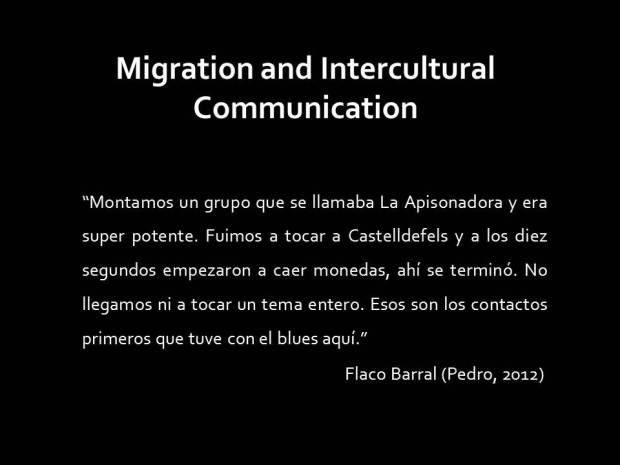 Migration and Intercultural Communication

"Montamos un grupo que se llamaba La Apisonadora y era super potente. Fuimos a tocar a Castelldefels y a los diez segundos empezaron a caer monedas, ahí se terminó. No llegamos ni a tocar un tema entero. Esos son los contactos primeros que tuve con el blues aquí."

Flaco Barral (Pedro, 2012)